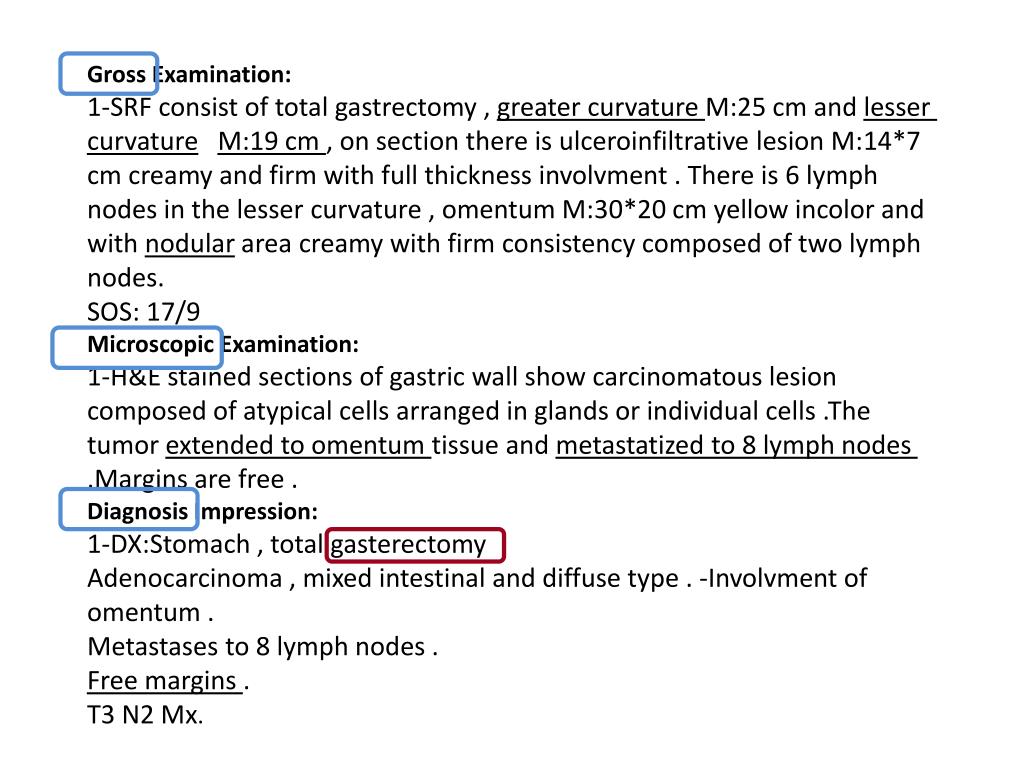 Gross Examination:
1-SRF consist of total gastrectomy , greater curvature M:25 cm and lesser curvature M:19 cm , on section there is ulceroinfiltrative lesion M:14*7 cm creamy and firm with full thickness involvment . There is 6 lymph nodes in the lesser curvature , omentum M:30*20 cm yellow incolor and with nodular area creamy with firm consistency composed of two lymph nodes.
SOS: 17/9
Microscopic Examination:
1-H&E stained sections of gastric wall show carcinomatous lesion composed of atypical cells arranged in glands or individual cells .The tumor extended to omentum tissue and metastatized to 8 lymph nodes .Margins are free .
Diagnosis Impression:
1-DX:Stomach , total gasterectomy
Adenocarcinoma , mixed intestinal and diffuse type . -Involvment of omentum .
Metastases to 8 lymph nodes .
Free margins .
T3 N2 Mx.